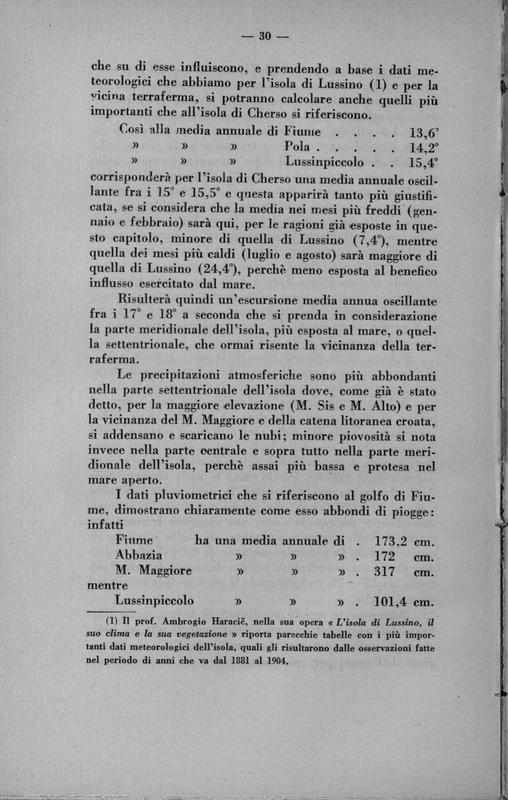 — 30 —

che su di esse influiscono, e prendendo a base i dati meteorologici che abbiamo per l'isola di Lussino (1) e per la vicina terraferma, si potranno calcolare anche quelli più importanti che all'isola di Cherso si riferiscono.

Così alla media annuale di Fiume . . . . 13,6°
» » » Pola . . . . . 14,2°
» » » Lussinpiccolo . . 15,4°

corrisponderà per l'isola di Cherso una media annuale oscillante fra i 15° e 15,5° e questa apparirà tanto più giustificata, se si considera che la media nei mesi più freddi (gennaio e febbraio) sarà qui, per le ragioni già esposte in questo capitolo, minore di quella di Lussino (7,4°), mentre quella dei mesi più caldi (luglio e agosto) sarà maggiore di quella di Lussino (24,4°), perchè meno esposta al benefico influsso esercitato dal mare.

Risulterà quindi un'escursione media annua oscillante fra i 17° e 18° a seconda che si prenda in considerazione la parte meridionale dell'isola, più esposta al mare, o quella settentrionale, che ormai risente la vicinanza della terraferma.

Le precipitazioni atmosferiche sono più abbondanti nella parte settentrionale dell'isola dove, come già è stato detto, per la maggiore elevazione (M. Sis e M. Alto) e per la vicinanza del M. Maggiore e della catena litoranea croata, si addensano e scaricano le nubi; minore piovosità si nota invece nella parte centrale e sopra tutto nella parte meridionale dell'isola, perchè assai più bassa e protesa nel mare aperto.

I dati pluviometrici che si riferiscono al golfo di Fiume, dimostrano chiaramente come esso abbondi di piogge: infatti

Fiume ha una media annuale di . 173,2 cm.
Abbazia » » » . 172 cm.
M. Maggiore » » » . 317 cm.
mentre
Lussinpiccolo » » » . 101,4 cm.

(1) Il prof. Ambrogio Haracič, nella sua opera « L'isola di Lussino, il suo clima e la sua vegetazione » riporta parecchie tabelle con i più importanti dati meteorologici dell'isola, quali gli risultarono dalle osservazioni fatte nel periodo di anni che va dal 1881 al 1904.